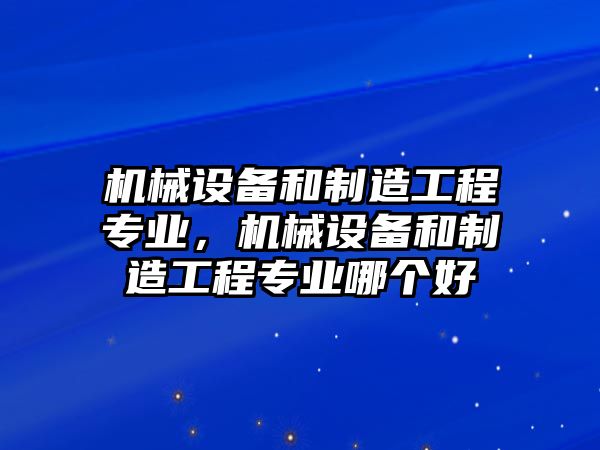 机械设备和制造工程专业，机械设备和制造工程专业哪个好